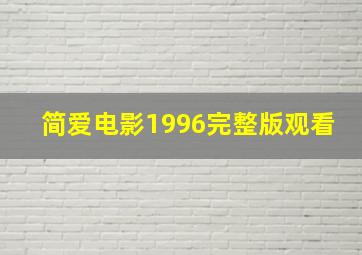 简爱电影1996完整版观看